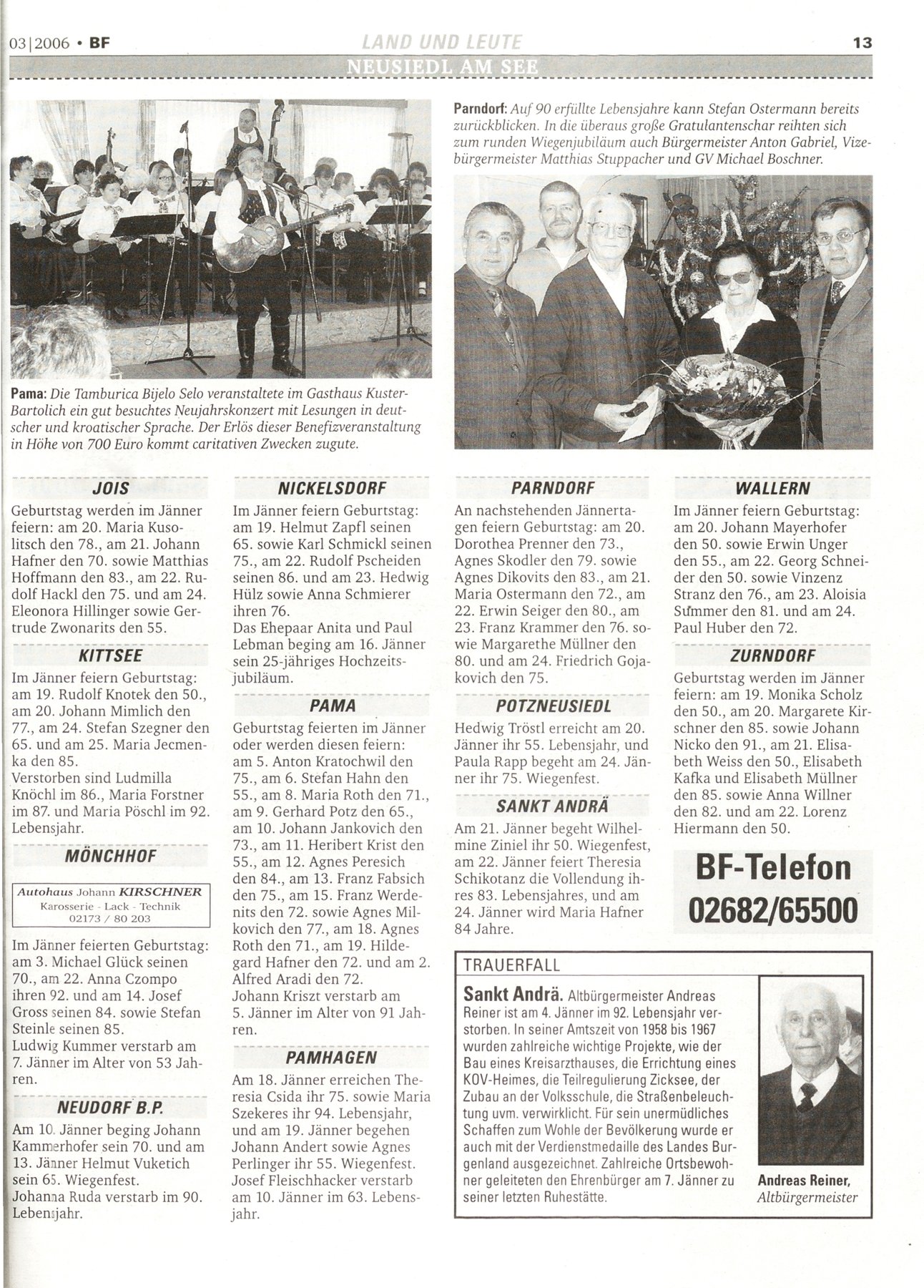 03|2006 • BF

LAND UND LEUTE

13

NEUSIEDL AM SEE

Pama: Die Tamburica Bijelo Selo veranstaltete im Gasthaus Kuster-Bartolich ein gut besuchtes Neujahrskonzert mit Lesungen in deutscher und kroatischer Sprache. Der Erlös dieser Benefizveranstaltung in Höhe von 700 Euro kommt caritativen Zwecken zugute.

Parndorf: Auf 90 erfüllte Lebensjahre kann Stefan Ostermann bereits zurückblicken. In die überaus große Gratulantenschar reihten sich zum runden Wiegenjubiläum auch Bürgermeister Anton Gabriel, Vizebürgermeister Matthias Stuppacher und GV Michael Boschner.

JOIS

Geburtstag werden im Jänner feiern: am 20. Maria Kusolitsch den 78., am 21. Johann Hafner den 70. sowie Matthias Hoffmann den 83., am 22. Rudolf Hackl den 75. und am 24. Eleonora Hillinger sowie Gertrude Zwonarits den 55.

KITTSEE

Im Jänner feiern Geburtstag: am 19. Rudolf Knotek den 50., am 20. Johann Mimlich den 77., am 24. Stefan Szegner den 65. und am 25. Maria Jecmenka den 85.
Verstorben sind Ludmilla Knöchl im 86., Maria Forstner im 87. und Maria Pöschl im 92. Lebensjahr.

MÖNCHHOF

Autohaus Johann KIRSCHNER
Karosserie - Lack - Technik
02173 / 80 203

Im Jänner feierten Geburtstag: am 3. Michael Glück seinen 70., am 22. Anna Czompo ihren 92. und am 14. Josef Gross seinen 84. sowie Stefan Steinle seinen 85.
Ludwig Kummer verstarb am 7. Jänner im Alter von 53 Jahren.

NEUDORF B.P.

Am 10. Jänner beging Johann Kammerhofer sein 70. und am 13. Jänner Helmut Vuketich sein 65. Wiegenfest.
Johanna Ruda verstarb im 90. Lebensjahr.

NICKELSDORF

Im Jänner feiern Geburtstag: am 19. Helmut Zapfl seinen 65. sowie Karl Schmickl seinen 75., am 22. Rudolf Pscheiden seinen 86. und am 23. Hedwig Hülz sowie Anna Schmierer ihren 76.
Das Ehepaar Anita und Paul Lebman beging am 16. Jänner sein 25-jähriges Hochzeitsjubiläum.

PAMA

Geburtstag feierten im Jänner oder werden diesen feiern: am 5. Anton Kratochwil den 75., am 6. Stefan Hahn den 55., am 8. Maria Roth den 71., am 9. Gerhard Potz den 65., am 10. Johann Jankovich den 73., am 11. Heribert Krist den 55., am 12. Agnes Peresich den 84., am 13. Franz Fabsich den 75., am 15. Franz Werdenits den 72. sowie Agnes Milkovich den 77., am 18. Agnes Roth den 71., am 19. Hildegard Hafner den 72. und am 2. Alfred Aradi den 72.
Johann Kriszt verstarb am 5. Jänner im Alter von 91 Jahren.

PAMHAGEN

Am 18. Jänner erreichen Theresia Csida ihr 75. sowie Maria Szekeres ihr 94. Lebensjahr, und am 19. Jänner begehen Johann Andert sowie Agnes Perlinger ihr 55. Wiegenfest.
Josef Fleischhacker verstarb am 10. Jänner im 63. Lebensjahr.

PARNDORF

An nachstehenden Jännertagen feiern Geburtstag: am 20. Dorothea Prenner den 73., Agnes Skodler den 79. sowie Agnes Dikovits den 83., am 21. Maria Ostermann den 72., am 22. Erwin Seiger den 80., am 23. Franz Krammer den 76. sowie Margarethe Müllner den 80. und am 24. Friedrich Gojakovich den 75.

POTZNEUSIEDL

Hedwig Tröstl erreicht am 20. Jänner ihr 55. Lebensjahr, und Paula Rapp begeht am 24. Jänner ihr 75. Wiegenfest.

SANKT ANDRÄ

Am 21. Jänner begeht Wilhelmine Ziniel ihr 50. Wiegenfest, am 22. Jänner feiert Theresia Schikotanz die Vollendung ihres 83. Lebensjahres, und am 24. Jänner wird Maria Hafner 84 Jahre.

WALLERN

Im Jänner feiern Geburtstag: am 20. Johann Mayerhofer den 50. sowie Erwin Unger den 55., am 22. Georg Schneider den 50. sowie Vinzenz Stranz den 76., am 23. Aloisia Summer den 81. und am 24. Paul Huber den 72.

ZURNDORF

Geburtstag werden im Jänner feiern: am 19. Monika Scholz den 50., am 20. Margarete Kirschner den 85. sowie Johann Nicko den 91., am 21. Elisabeth Weiss den 50., Elisabeth Kafka und Elisabeth Müllner den 85. sowie Anna Willner den 82. und am 22. Lorenz Hiermann den 50.

BF-Telefon
02682/65500

TRAUERFALL

Sankt Andrä. Altbürgermeister Andreas Reiner ist am 4. Jänner im 92. Lebensjahr verstorben. In seiner Amtszeit von 1958 bis 1967 wurden zahlreiche wichtige Projekte, wie der Bau eines Kreisarzthauses, die Errichtung eines KOV-Heimes, die Teilregulierung Zicksee, der Zubau an der Volksschule, die Straßenbeleuchtung uvm. verwirklicht. Für sein unermüdliches Schaffen zum Wohle der Bevölkerung wurde er auch mit der Verdienstmedaille des Landes Burgenland ausgezeichnet. Zahlreiche Ortsbewohner geleiteten den Ehrenbürger am 7. Jänner zu seiner letzten Ruhestätte.

Andreas Reiner, Altbürgermeister